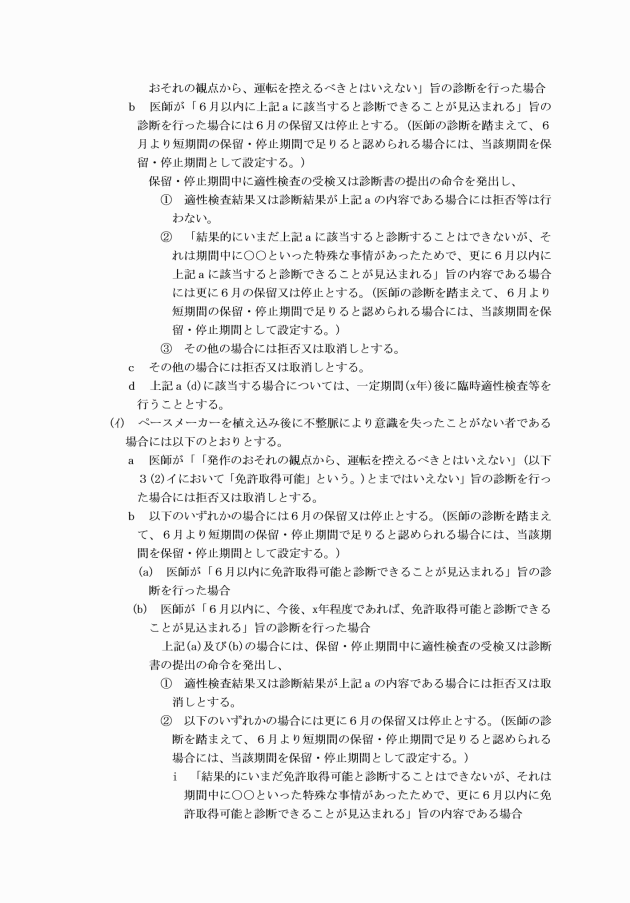 おそれの観点から、運転を控えるべきとはいえない」旨の診断を行った場合

b　医師が「６月以内に上記ａに該当すると診断できることが見込まれる」旨の診断を行った場合には６月の保留又は停止とする。（医師の診断を踏まえて、６月より短期間の保留・停止期間で足りると認められる場合には、当該期間を保留・停止期間として設定する。）

保留・停止期間中に適性検査の受検又は診断書の提出の命令を発出し、

①　適性検査結果又は診断結果が上記ａの内容である場合には拒否等は行わない。

②　「結果的にいまだ上記ａに該当すると診断することはできないが、それは期間中に○○といった特殊な事情があったためで、更に６月以内に上記ａに該当すると診断できることが見込まれる」旨の内容である場合には更に６月の保留又は停止とする。（医師の診断を踏まえて、６月より短期間の保留・停止期間で足りると認められる場合には、当該期間を保留・停止期間として設定する。）

③　その他の場合には拒否又は取消しとする。

c　その他の場合には拒否又は取消しとする。

d　上記ａ(d)に該当する場合については、一定期間(x年)後に臨時適性検査等を行うこととする。

(ｲ)　ペースメーカーを植え込み後に不整脈により意識を失ったことがない者である場合には以下のとおりとする。

a　医師が「「発作のおそれの観点から、運転を控えるべきとはいえない」（以下３(2)イにおいて「免許取得可能」という。）とまではいえない」旨の診断を行った場合には拒否又は取消しとする。

b　以下のいずれかの場合には６月の保留又は停止とする。（医師の診断を踏まえて、６月より短期間の保留・停止期間で足りると認められる場合には、当該期間を保留・停止期間として設定する。）

(a)　医師が「６月以内に免許取得可能と診断できることが見込まれる」旨の診断を行った場合

(b)　医師が「６月以内に、今後、x年程度であれば、免許取得可能と診断できることが見込まれる」旨の診断を行った場合

上記(a)及び(b)の場合には、保留・停止期間中に適性検査の受検又は診断書の提出の命令を発出し、

①　適性検査結果又は診断結果が上記ａの内容である場合には拒否又は取消しとする。

②　以下のいずれかの場合には更に６月の保留又は停止とする。（医師の診断を踏まえて、６月より短期間の保留・停止期間で足りると認められる場合には、当該期間を保留・停止期間として設定する。）

i　「結果的にいまだ免許取得可能と診断することはできないが、それは期間中に○○といった特殊な事情があったためで、更に６月以内に免許取得可能と診断できることが見込まれる」旨の内容である場合